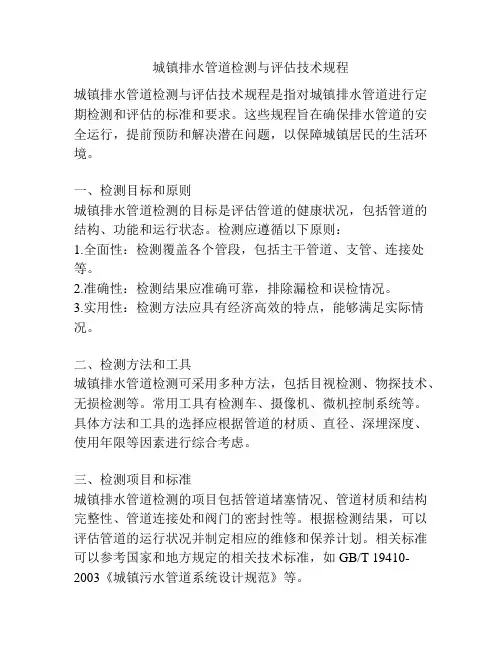 城镇排水管道检测与评估技术规程

城镇排水管道检测与评估技术规程是指对城镇排水管道进行定期检测和评估的标准和要求。这些规程旨在确保排水管道的安全运行，提前预防和解决潜在问题，以保障城镇居民的生活环境。

一、检测目标和原则
城镇排水管道检测的目标是评估管道的健康状况，包括管道的结构、功能和运行状态。检测应遵循以下原则：
1.全面性：检测覆盖各个管段，包括主干管道、支管、连接处等。
2.准确性：检测结果应准确可靠，排除漏检和误检情况。
3.实用性：检测方法应具有经济高效的特点，能够满足实际情况。

二、检测方法和工具
城镇排水管道检测可采用多种方法，包括目视检测、物探技术、无损检测等。常用工具有检测车、摄像机、微机控制系统等。具体方法和工具的选择应根据管道的材质、直径、深埋深度、使用年限等因素进行综合考虑。

三、检测项目和标准
城镇排水管道检测的项目包括管道堵塞情况、管道材质和结构完整性、管道连接处和阀门的密封性等。根据检测结果，可以评估管道的运行状况并制定相应的维修和保养计划。相关标准可以参考国家和地方规定的相关技术标准，如 GB/T 19410-2003《城镇污水管道系统设计规范》等。